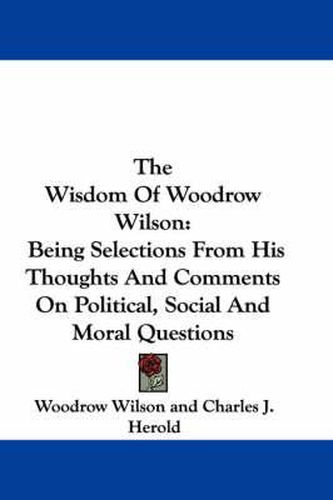 The Wisdom Of Woodrow Wilson: Being Selections From His Thoughts And Comments On Political, Social And Moral Questions

Woodrow Wilson and Charles J. Herold